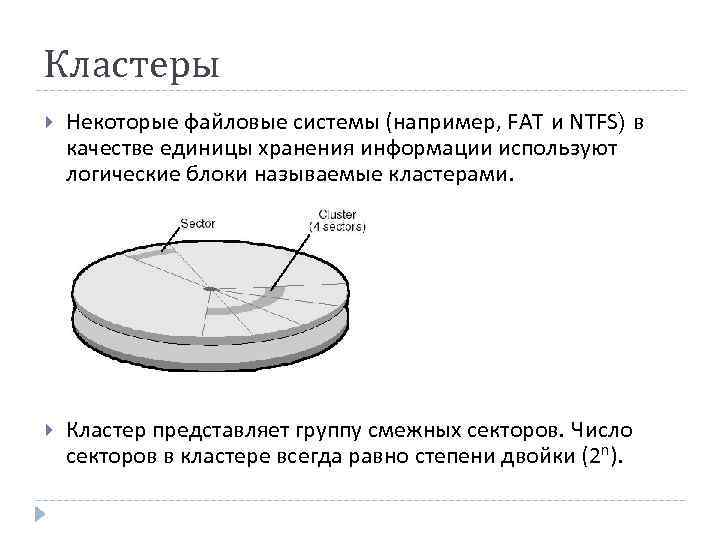 Кластеры

Некоторые файловые системы (например, FAT и NTFS) в качестве единицы хранения информации используют логические блоки называемые кластерами.

Sector

Cluster (4 sectors)

Кластер представляет группу смежных секторов. Число секторов в кластере всегда равно степени двойки ($2^n$).